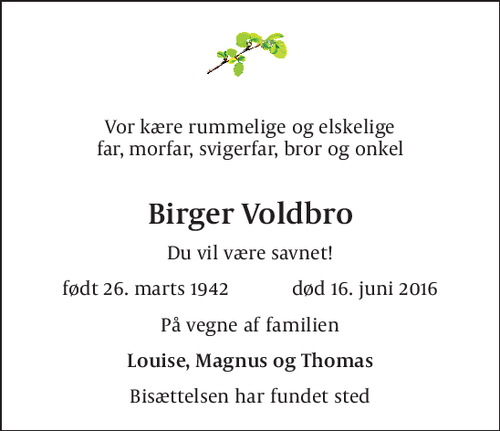 Vor kære rummelige og elskelige
far, morfar, svigerfar, bror og onkel

Birger Voldbro

Du vil være savnet!

født 26. marts 1942 død 16. juni 2016

På vegne af familien

Louise, Magnus og Thomas

Bisættelsen har fundet sted